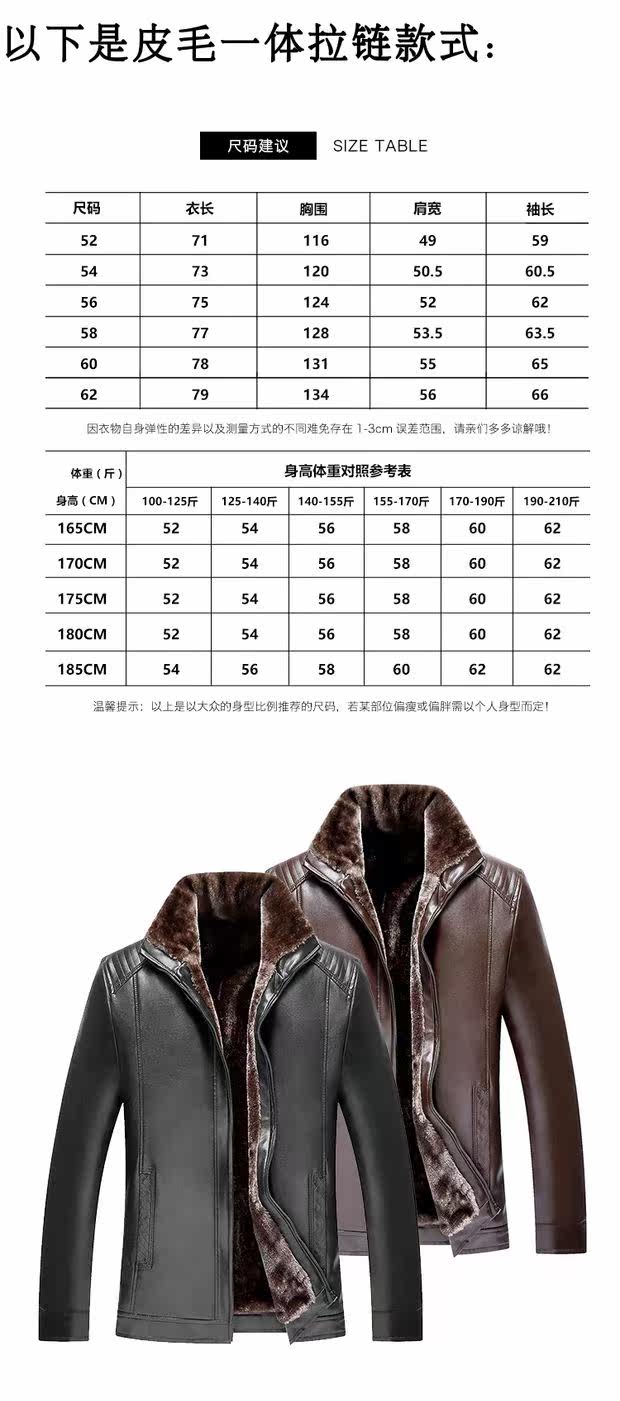 以下是皮毛一体拉链款式:

尺码建议 SIZE TABLE

| 尺码 | 衣长 | 胸围 | 肩宽 | 袖长 |
|---|---|---|---|---|
| 52 | 71 | 116 | 49 | 59 |
| 54 | 73 | 120 | 50.5 | 60.5 |
| 56 | 75 | 124 | 52 | 62 |
| 58 | 77 | 128 | 53.5 | 63.5 |
| 60 | 78 | 131 | 55 | 65 |
| 62 | 79 | 134 | 56 | 66 |

因衣物自身弹性的差异以及测量方式的不同难免存在1-3cm误差范围，请亲们多多谅解哦！

| 体重（斤） | 身高体重对照参考表 | | | | | |
|---|---|---|---|---|---|---|
| 身高（CM） | 100-125斤 | 125-140斤 | 140-155斤 | 155-170斤 | 170-190斤 | 190-210斤 |
| 165CM | 52 | 54 | 56 | 58 | 60 | 62 |
| 170CM | 52 | 54 | 56 | 58 | 60 | 62 |
| 175CM | 52 | 54 | 56 | 58 | 60 | 62 |
| 180CM | 52 | 54 | 56 | 58 | 60 | 62 |
| 185CM | 54 | 56 | 58 | 60 | 62 | 62 |

温馨提示：以上是以大众的身型比例推荐的尺码，若某部位偏瘦或偏胖需以个人身型而定！